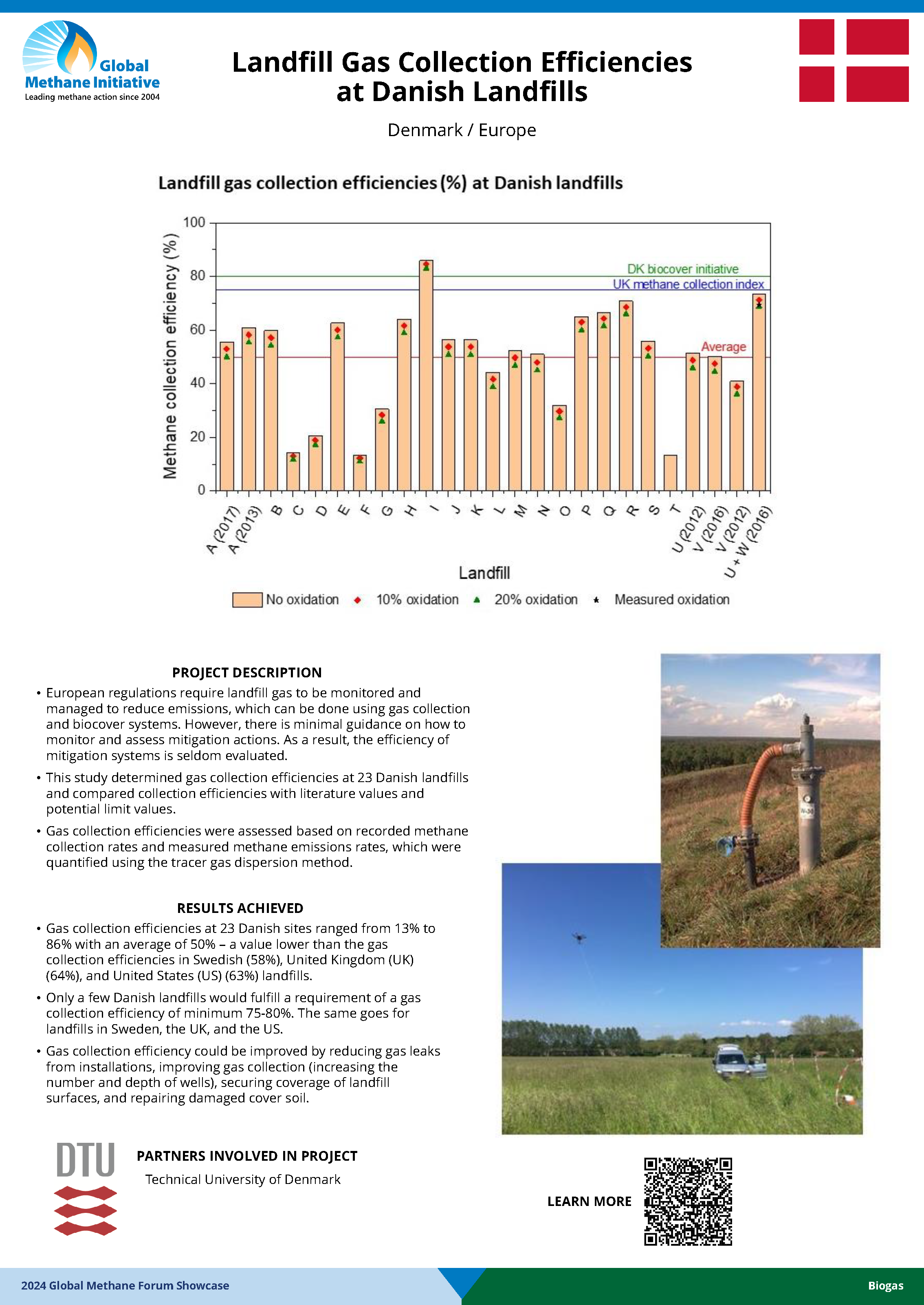 Global Methane Initiative
Leading methane action since 2004

Landfill Gas Collection Efficiencies at Danish Landfills

Denmark / Europe

Landfill gas collection efficiencies (%) at Danish landfills

Methane collection efficiency (%)
100
80
60
40
20
0
DK biocover initiative
UK methane collection index
Average
A (2017) A (2013) B C D E F G H I J K L M N O P Q R S T U (2012) V (2016) V (2012) U + W (2016)
Landfill
No oxidation 10% oxidation 20% oxidation Measured oxidation

PROJECT DESCRIPTION
• European regulations require landfill gas to be monitored and managed to reduce emissions, which can be done using gas collection and biocover systems. However, there is minimal guidance on how to monitor and assess mitigation actions. As a result, the efficiency of mitigation systems is seldom evaluated.
• This study determined gas collection efficiencies at 23 Danish landfills and compared collection efficiencies with literature values and potential limit values.
• Gas collection efficiencies were assessed based on recorded methane collection rates and measured methane emissions rates, which were quantified using the tracer gas dispersion method.

RESULTS ACHIEVED
• Gas collection efficiencies at 23 Danish sites ranged from 13% to 86% with an average of 50% – a value lower than the gas collection efficiencies in Swedish (58%), United Kingdom (UK) (64%), and United States (US) (63%) landfills.
• Only a few Danish landfills would fulfill a requirement of a gas collection efficiency of minimum 75-80%. The same goes for landfills in Sweden, the UK, and the US.
• Gas collection efficiency could be improved by reducing gas leaks from installations, improving gas collection (increasing the number and depth of wells), securing coverage of landfill surfaces, and repairing damaged cover soil.

DTU
PARTNERS INVOLVED IN PROJECT
Technical University of Denmark

LEARN MORE

2024 Global Methane Forum Showcase
Biogas